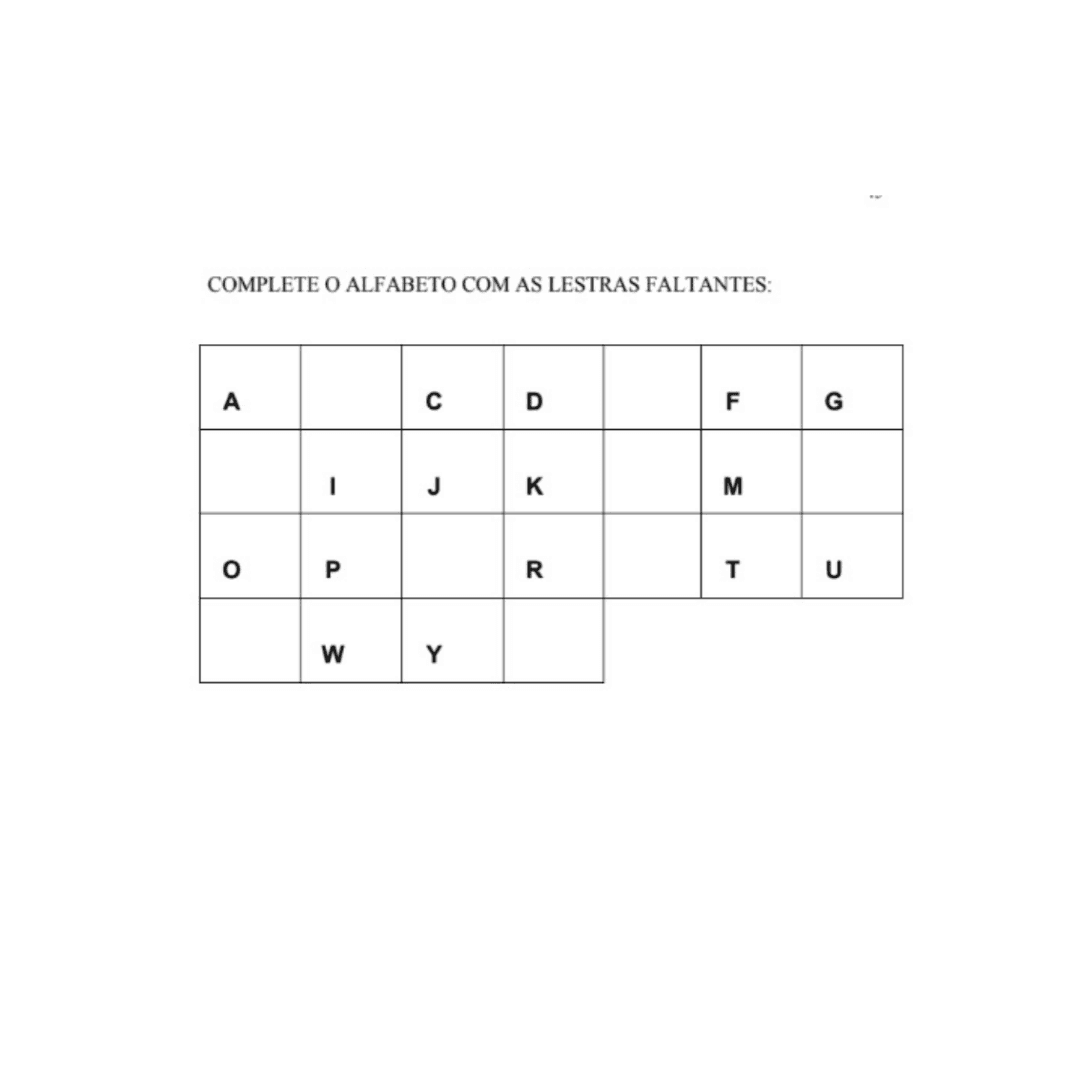 COMPLETE O ALFABETO COM AS LESTRAS FALTANTES:

| A |  | C | D |  | F | G |
|---|---|---|---|---|---|---|
|  | I | J | K |  | M |  |
| O | P |  | R |  | T | U |
|  | W | Y |  |  |  |  |